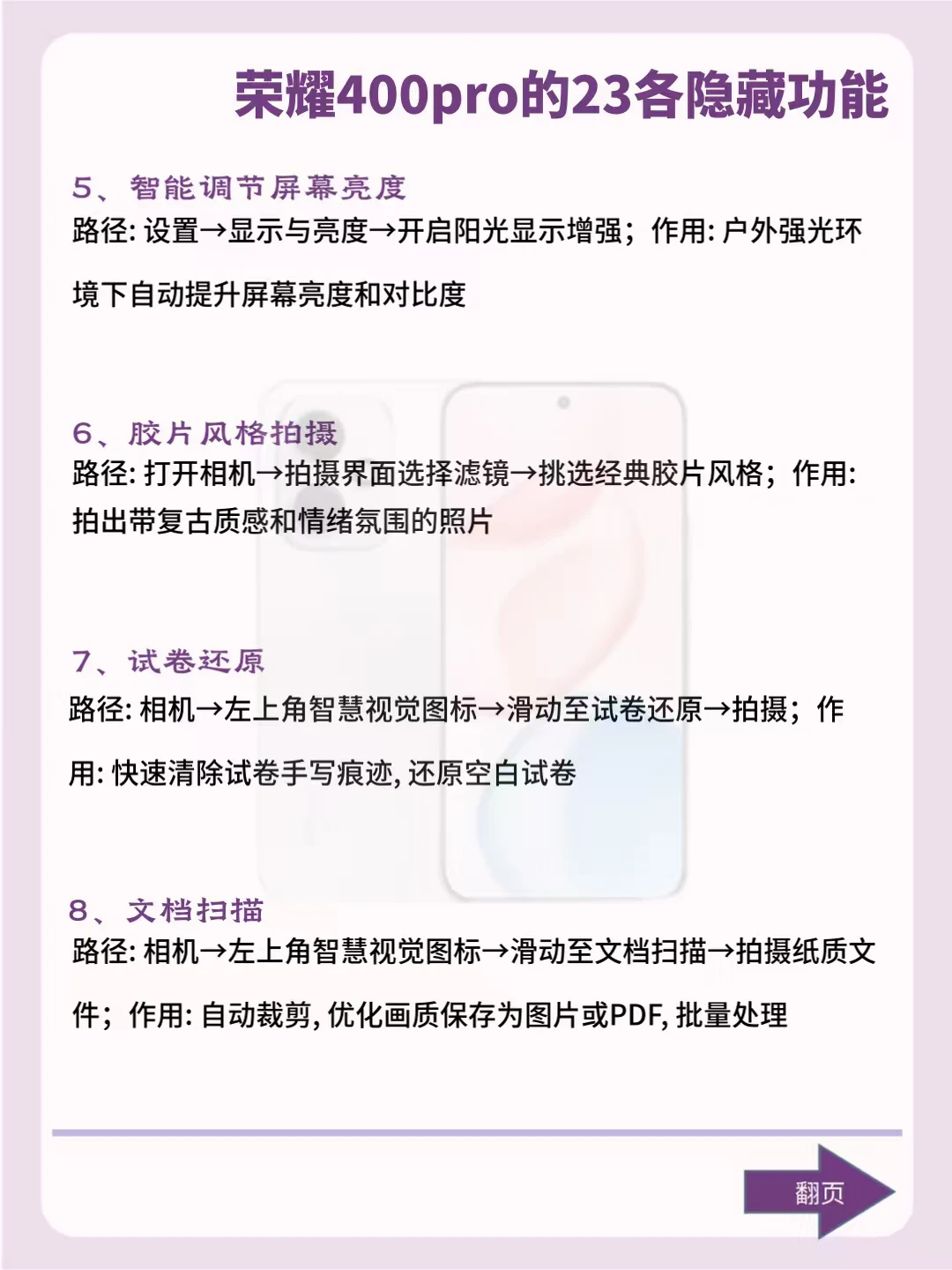 荣耀400pro的23各隐藏功能

5、智能调节屏幕亮度
路径:设置→显示与亮度→开启阳光显示增强;作用:户外强光环境下自动提升屏幕亮度和对比度

6、胶片风格拍摄
路径:打开相机→拍摄界面选择滤镜→挑选经典胶片风格;作用:拍出带复古质感和情绪氛围的照片

7、试卷还原
路径:相机→左上角智慧视觉图标→滑动至试卷还原→拍摄;作用:快速清除试卷手写痕迹,还原空白试卷

8、文档扫描
路径:相机→左上角智慧视觉图标→滑动至文档扫描→拍摄纸质文件;作用:自动裁剪,优化画质保存为图片或PDF,批量处理

翻页